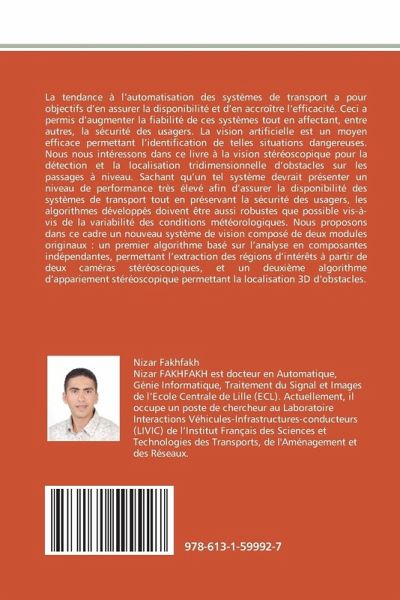 La tendance à l'automatisation des systèmes de transport a pour objectifs d'en assurer la disponibilité et d'en accroître l'efficacité. Ceci a permis d'augmenter la fiabilité de ces systèmes tout en affectant, entre autres, la sécurité des usagers. La vision artificielle est un moyen efficace permettant l'identification de telles situations dangereuses. Nous nous intéressons dans ce livre à la vision stéréoscopique pour la détection et la localisation tridimensionnelle d'obstacles sur les passages à niveau. Sachant qu'un tel système devrait présenter un niveau de performance très élevé afin d'assurer la disponibilité des systèmes de transport tout en préservant la sécurité des usagers, les algorithmes développés doivent être aussi robustes que possible vis-à-vis de la variabilité des conditions météorologiques. Nous proposons dans ce cadre un nouveau système de vision composé de deux modules originaux : un premier algorithme basé sur l'analyse en composantes indépendantes, permettant l'extraction des régions d'intérêts à partir de deux caméras stéréoscopiques, et un deuxième algorithme d'appariement stéréoscopique permettant la localisation 3D d'obstacles.

Nizar Fakhfakh
Nizar FAKHFAKH est docteur en Automatique, Génie Informatique, Traitement du Signal et Images de l'Ecole Centrale de Lille (ECL). Actuellement, il occupe un poste de chercheur au Laboratoire Interactions Véhicules-Infrastructures-conducteurs (LIVIC) de l'Institut Français des Sciences et Technologies des Transports, de l'Aménagement et des Réseaux.

978-613-1-59992-7